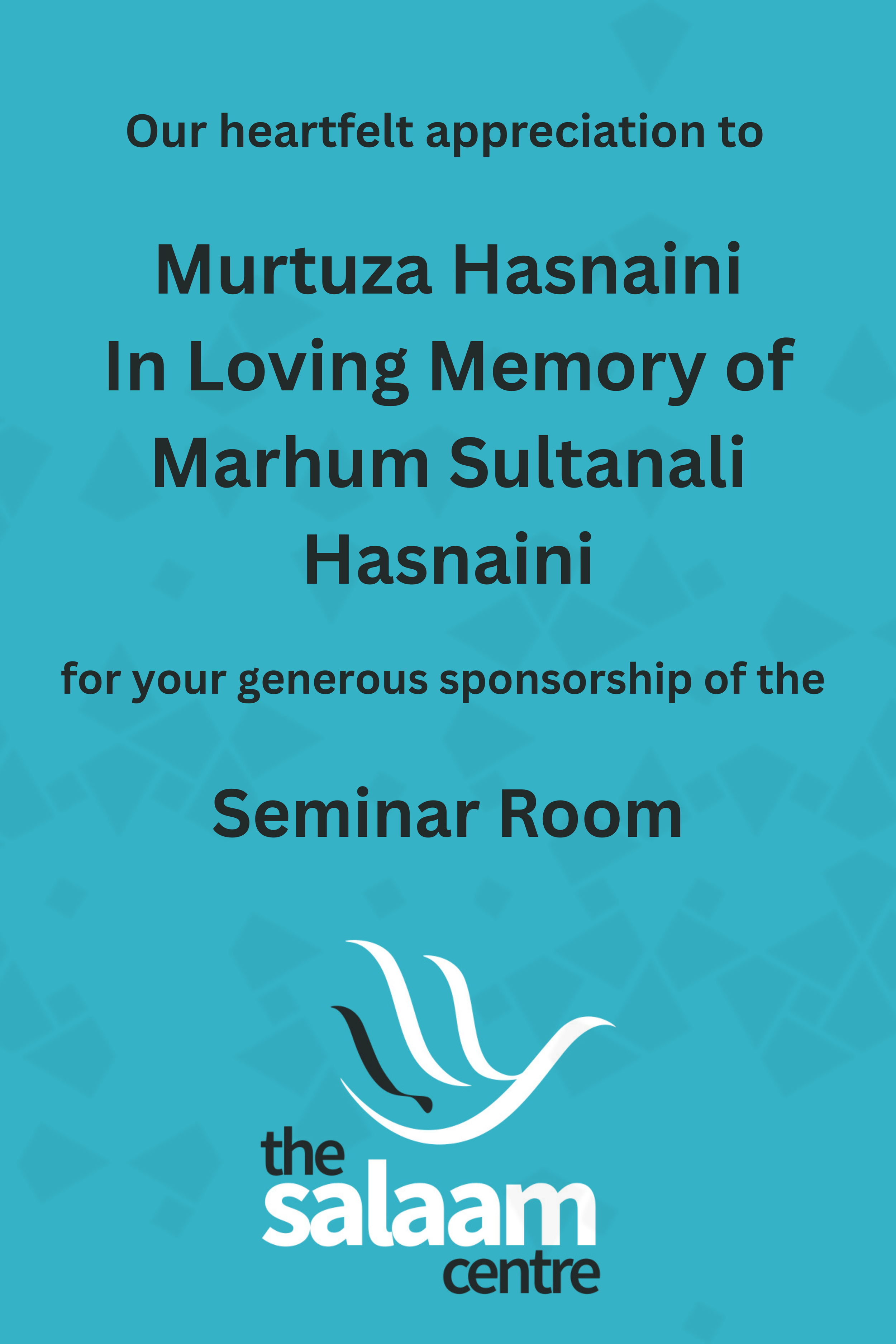 Our heartfelt appreciation to

Murtuza Hasnaini
In Loving Memory of
Marhum Sultanali
Hasnaini

for your generous sponsorship of the

Seminar Room

the
salaam
centre